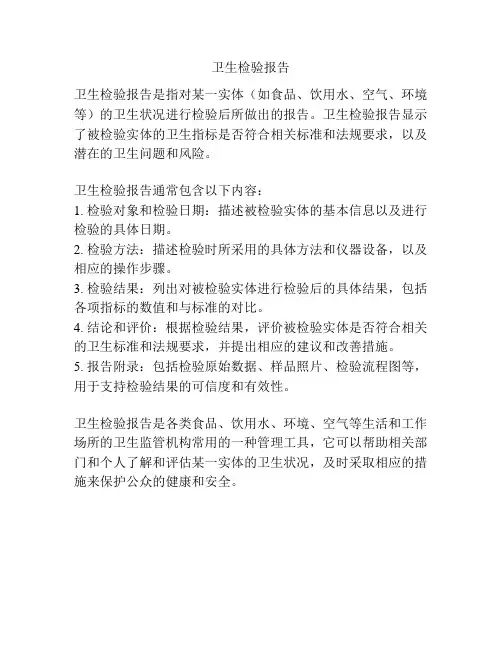 卫生检验报告

卫生检验报告是指对某一实体（如食品、饮用水、空气、环境等）的卫生状况进行检验后所做出的报告。卫生检验报告显示了被检验实体的卫生指标是否符合相关标准和法规要求，以及潜在的卫生问题和风险。

卫生检验报告通常包含以下内容：
1. 检验对象和检验日期：描述被检验实体的基本信息以及进行检验的具体日期。
2. 检验方法：描述检验时所采用的具体方法和仪器设备，以及相应的操作步骤。
3. 检验结果：列出对被检验实体进行检验后的具体结果，包括各项指标的数值和与标准的对比。
4. 结论和评价：根据检验结果，评价被检验实体是否符合相关的卫生标准和法规要求，并提出相应的建议和改善措施。
5. 报告附录：包括检验原始数据、样品照片、检验流程图等，用于支持检验结果的可信度和有效性。

卫生检验报告是各类食品、饮用水、环境、空气等生活和工作场所的卫生监管机构常用的一种管理工具，它可以帮助相关部门和个人了解和评估某一实体的卫生状况，及时采取相应的措施来保护公众的健康和安全。